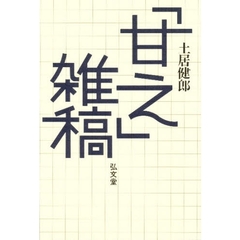 「甘え」雑稿

土居健郎

弘文堂